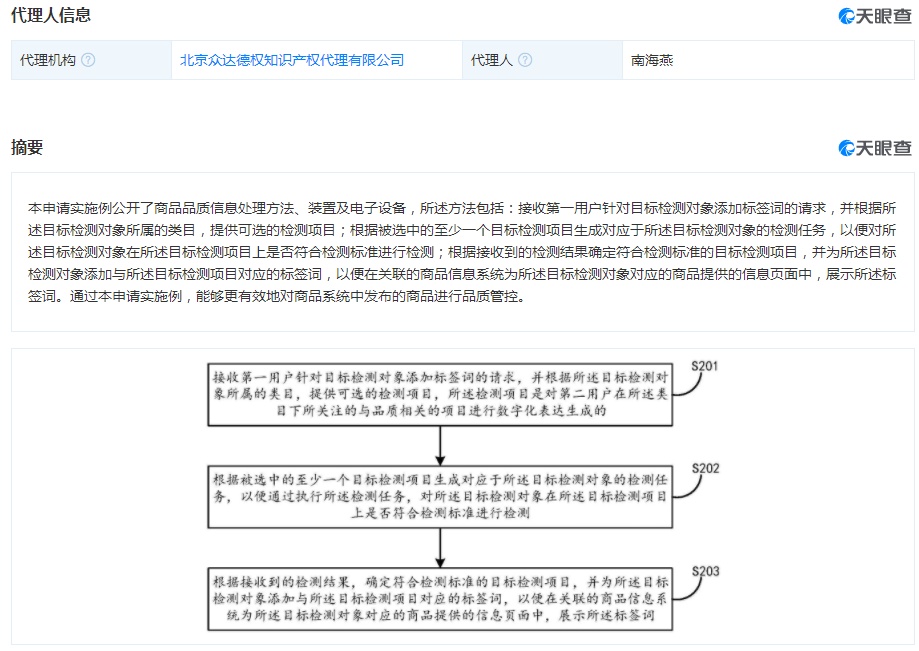 代理人信息

天眼查

| 代理机构 | 北京众达德权知识产权代理有限公司 | 代理人 | 南海燕 |
|---|---|---|---|

摘要

天眼查

本申请实施例公开了商品品质信息处理方法、装置及电子设备，所述方法包括：接收第一用户针对目标检测对象添加标签词的请求，并根据所述目标检测对象所属的类目，提供可选的检测项目；根据被选中的至少一个目标检测项目生成对应于所述目标检测对象的检测任务，以便对所述目标检测对象在所述目标检测项目上是否符合检测标准进行检测；根据接收到的检测结果确定符合检测标准的目标检测项目，并为所述目标检测对象添加与所述目标检测项目对应的标签词，以便在关联的商品信息系统为所述目标检测对象对应的商品提供的信息页面中，展示所述标签词。通过本申请实施例，能够更有效地对商品系统中发布的商品进行品质管控。

接收第一用户针对目标检测对象添加标签词的请求，并根据所述目标检测对象所属的类目，提供可选的检测项目，所述检测项目是对第二用户在所述类目下所关注的与品质相关的项目进行数字化表达生成的

S201

根据被选中的至少一个目标检测项目生成对应于所述目标检测对象的检测任务，以便通过执行所述检测任务，对所述目标检测对象在所述目标检测项目上是否符合检测标准进行检测

S202

根据接收到的检测结果，确定符合检测标准的目标检测项目，并为所述目标检测对象添加与所述目标检测项目对应的标签词，以便在关联的商品信息系统为所述目标检测对象对应的商品提供的信息页面中，展示所述标签词

S203